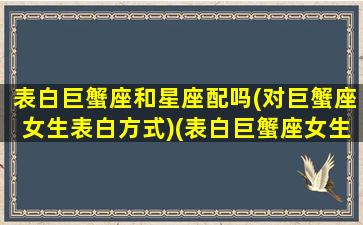 表白巨蟹座和星座配吗(对巨蟹座女生表白方式)(表白巨蟹座女生